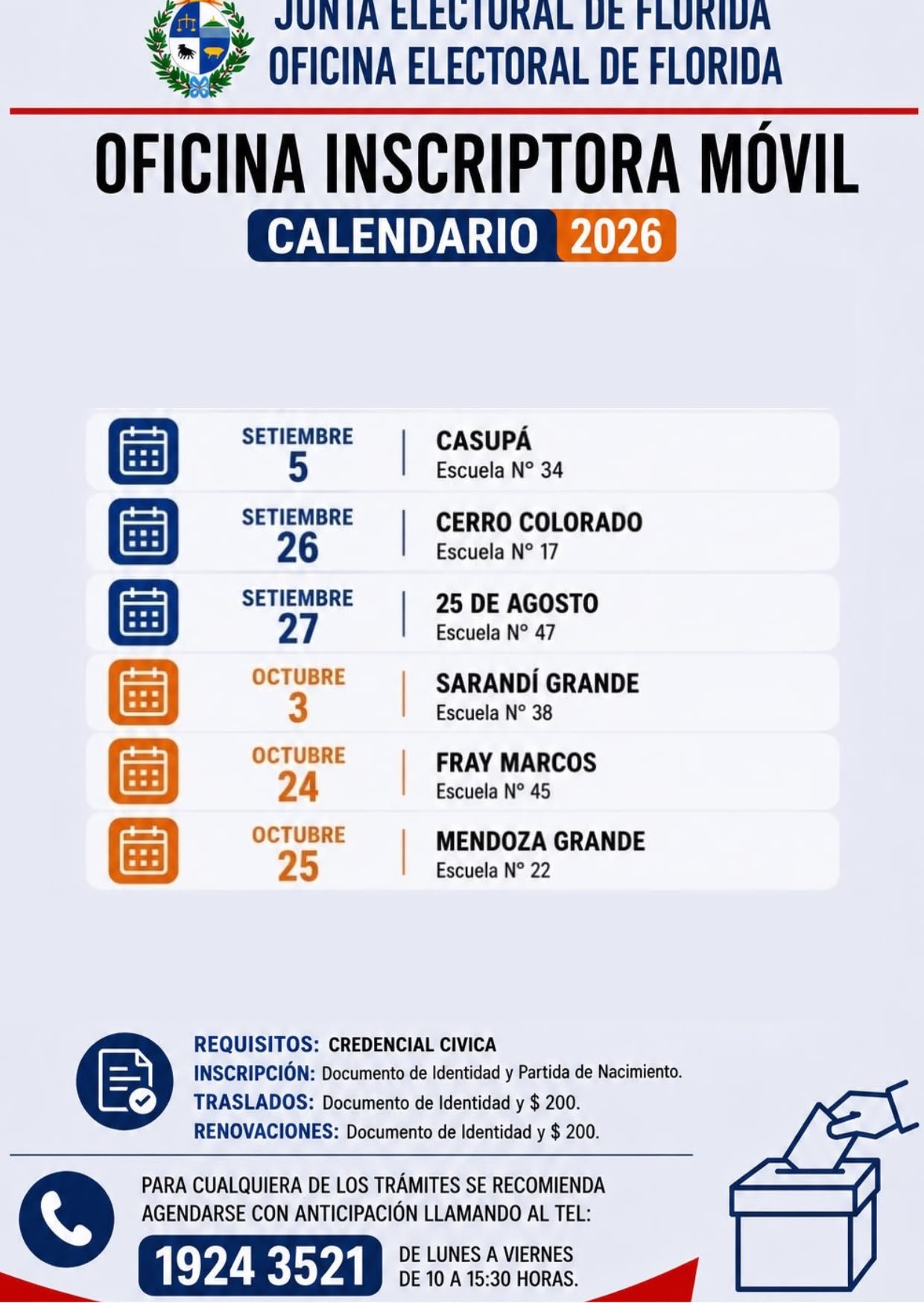 JUNTA ELECTORAL DE FLORIDA
OFICINA ELECTORAL DE FLORIDA

OFICINA INSCRIPTORA MÓVIL

CALENDARIO 2026

SETIEMBRE
5
CASUPÁ
Escuela N° 34

SETIEMBRE
26
CERRO COLORADO
Escuela N° 17

SETIEMBRE
27
25 DE AGOSTO
Escuela N° 47

OCTUBRE
3
SARANDÍ GRANDE
Escuela N° 38

OCTUBRE
24
FRAY MARCOS
Escuela N° 45

OCTUBRE
25
MENDOZA GRANDE
Escuela N° 22

REQUISITOS: CREDENCIAL CIVICA
INSCRIPCIÓN: Documento de Identidad y Partida de Nacimiento.
TRASLADOS: Documento de Identidad y $ 200.
RENOVACIONES: Documento de Identidad y $ 200.

PARA CUALQUIERA DE LOS TRÁMITES SE RECOMIENDA AGENDARSE CON ANTICIPACIÓN LLAMANDO AL TEL:

1924 3521

DE LUNES A VIERNES
DE 10 A 15:30 HORAS.